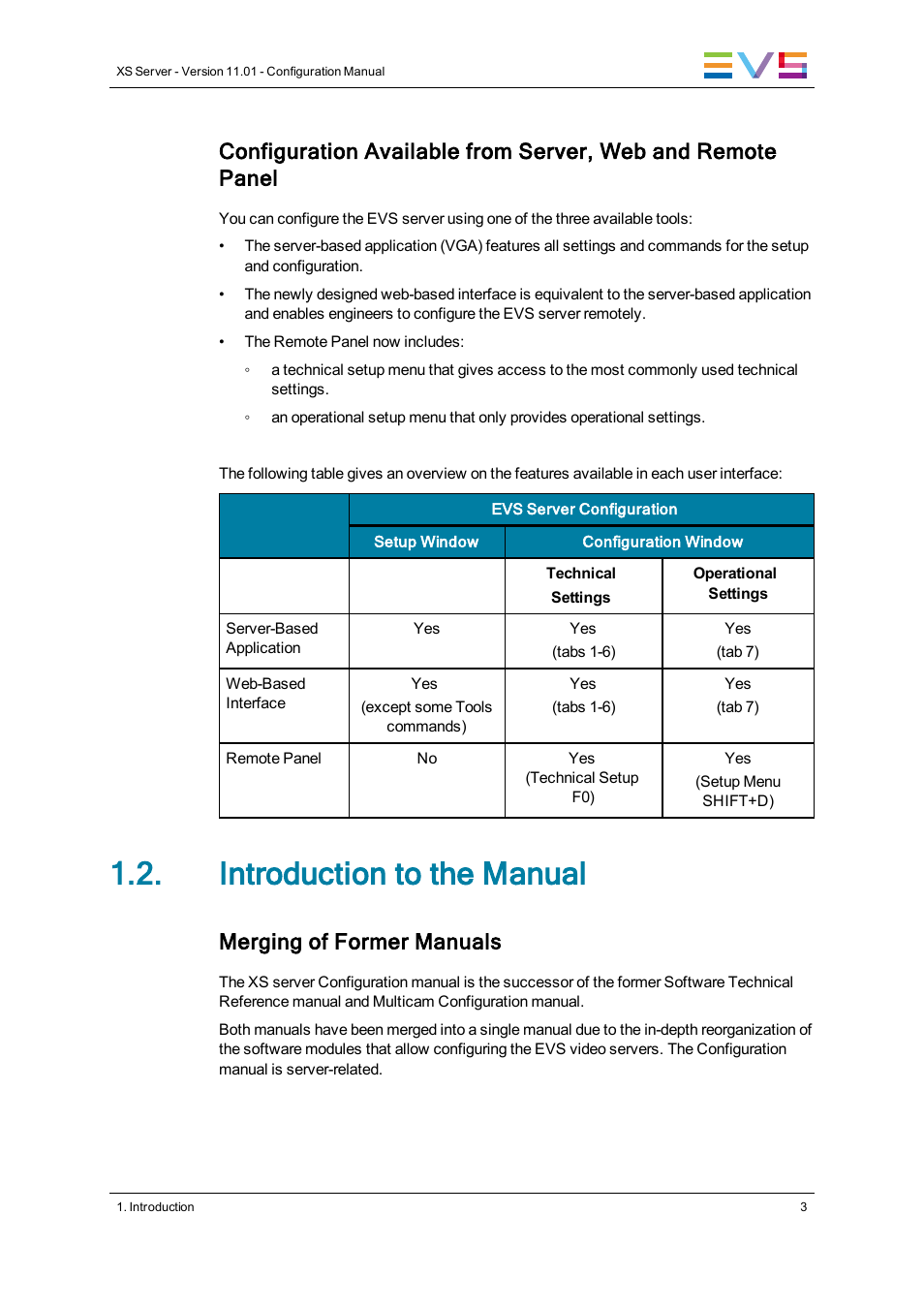 XS Server - Version 11.01 - Configuration Manual

EVS

Configuration Available from Server, Web and Remote Panel

You can configure the EVS server using one of the three available tools:

• The server-based application (VGA) features all settings and commands for the setup and configuration.

• The newly designed web-based interface is equivalent to the server-based application and enables engineers to configure the EVS server remotely.

• The Remote Panel now includes:

◦ a technical setup menu that gives access to the most commonly used technical settings.

◦ an operational setup menu that only provides operational settings.

The following table gives an overview on the features available in each user interface:

| | EVS Server Configuration | | |
|---|---|---|---|
| | Setup Window | Configuration Window | |
| | | Technical Settings | Operational Settings |
| Server-Based Application | Yes | Yes (tabs 1-6) | Yes (tab 7) |
| Web-Based Interface | Yes (except some Tools commands) | Yes (tabs 1-6) | Yes (tab 7) |
| Remote Panel | No | Yes (Technical Setup F0) | Yes (Setup Menu SHIFT+D) |

1.2. Introduction to the Manual

Merging of Former Manuals

The XS server Configuration manual is the successor of the former Software Technical Reference manual and Multicam Configuration manual.

Both manuals have been merged into a single manual due to the in-depth reorganization of the software modules that allow configuring the EVS video servers. The Configuration manual is server-related.

1. Introduction

3